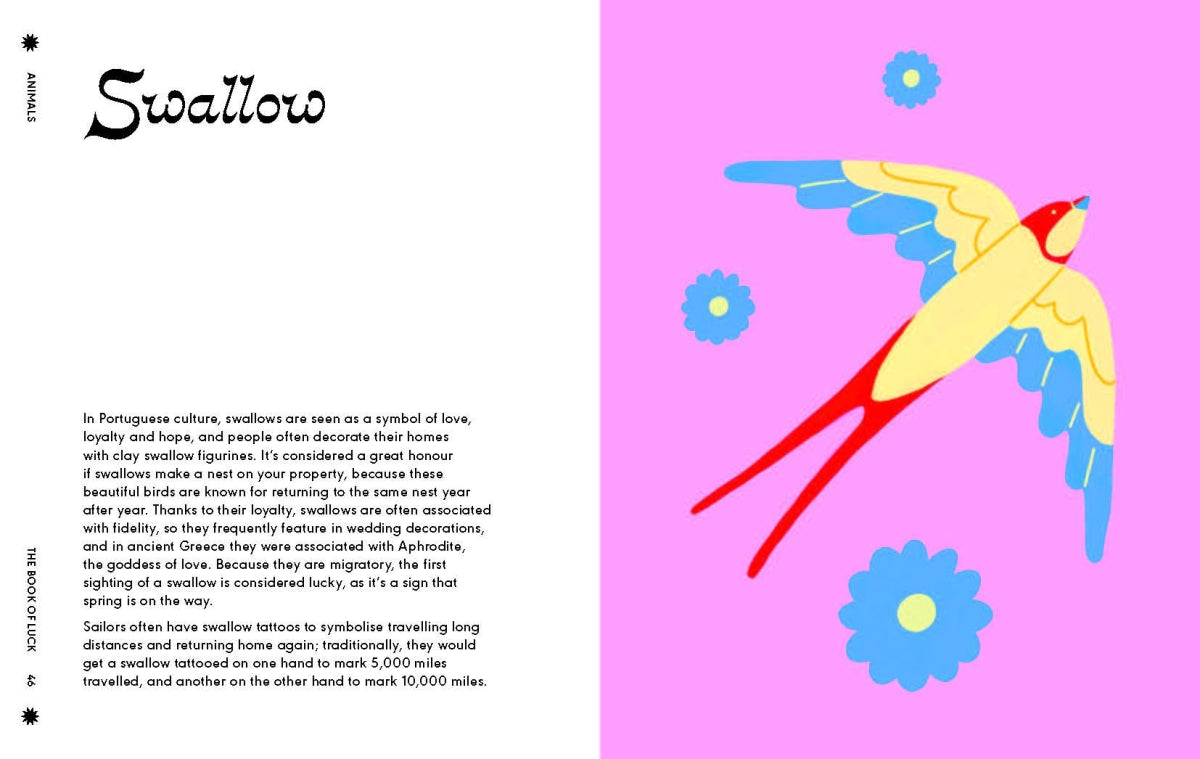 ANIMALS

Swallow

In Portuguese culture, swallows are seen as a symbol of love, loyalty and hope, and people often decorate their homes with clay swallow figurines. It's considered a great honour if swallows make a nest on your property, because these beautiful birds are known for returning to the same nest year after year. Thanks to their loyalty, swallows are often associated with fidelity, so they frequently feature in wedding decorations, and in ancient Greece they were associated with Aphrodite, the goddess of love. Because they are migratory, the first sighting of a swallow is considered lucky, as it's a sign that spring is on the way.

Sailors often have swallow tattoos to symbolise travelling long distances and returning home again; traditionally, they would get a swallow tattooed on one hand to mark 5,000 miles travelled, and another on the other hand to mark 10,000 miles.

THE BOOK OF LUCK 46